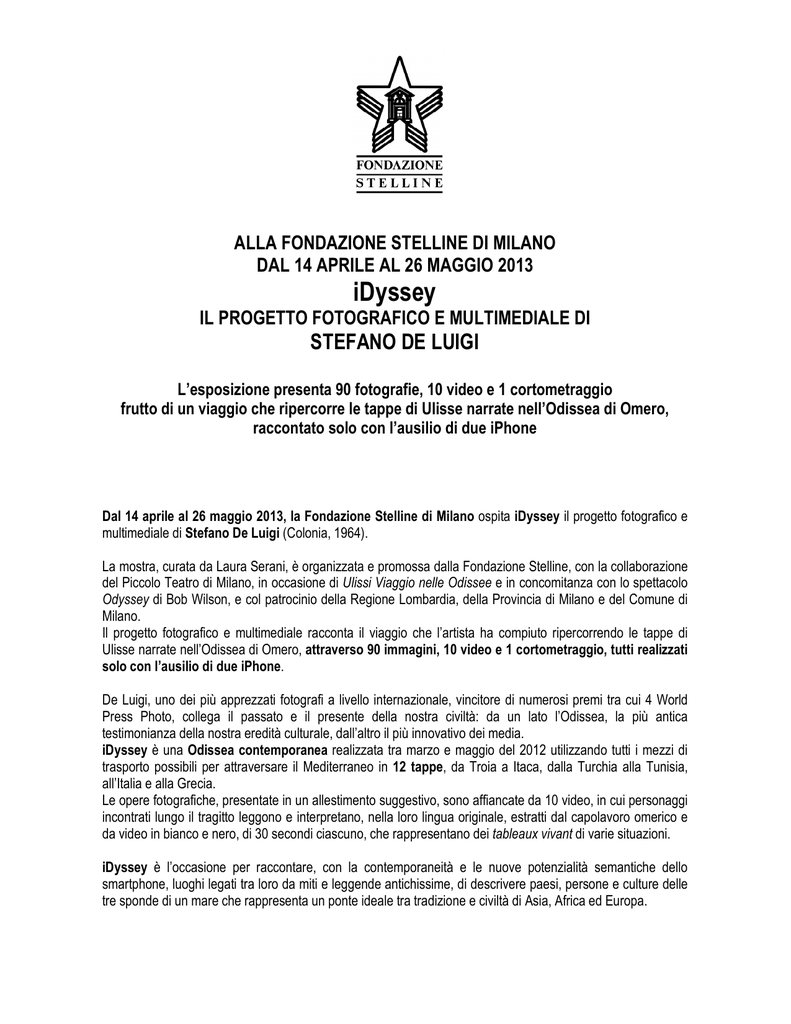 FONDAZIONE
STELLINE

ALLA FONDAZIONE STELLINE DI MILANO
DAL 14 APRILE AL 26 MAGGIO 2013
iDyssey
IL PROGETTO FOTOGRAFICO E MULTIMEDIALE DI
STEFANO DE LUIGI

L'esposizione presenta 90 fotografie, 10 video e 1 cortometraggio frutto di un viaggio che ripercorre le tappe di Ulisse narrate nell'Odissea di Omero, raccontato solo con l'ausilio di due iPhone

Dal 14 aprile al 26 maggio 2013, la Fondazione Stelline di Milano ospita iDyssey il progetto fotografico e multimediale di Stefano De Luigi (Colonia, 1964).

La mostra, curata da Laura Serani, è organizzata e promossa dalla Fondazione Stelline, con la collaborazione del Piccolo Teatro di Milano, in occasione di Ulissi Viaggio nelle Odissee e in concomitanza con lo spettacolo Odyssey di Bob Wilson, e col patrocinio della Regione Lombardia, della Provincia di Milano e del Comune di Milano.
Il progetto fotografico e multimediale racconta il viaggio che l'artista ha compiuto ripercorrendo le tappe di Ulisse narrate nell'Odissea di Omero, attraverso 90 immagini, 10 video e 1 cortometraggio, tutti realizzati solo con l'ausilio di due iPhone.

De Luigi, uno dei più apprezzati fotografi a livello internazionale, vincitore di numerosi premi tra cui 4 World Press Photo, collega il passato e il presente della nostra civiltà: da un lato l'Odissea, la più antica testimonianza della nostra eredità culturale, dall'altro il più innovativo dei media.
iDyssey è una Odissea contemporanea realizzata tra marzo e maggio del 2012 utilizzando tutti i mezzi di trasporto possibili per attraversare il Mediterraneo in 12 tappe, da Troia a Itaca, dalla Turchia alla Tunisia, all'Italia e alla Grecia.
Le opere fotografiche, presentate in un allestimento suggestivo, sono affiancate da 10 video, in cui personaggi incontrati lungo il tragitto leggono e interpretano, nella loro lingua originale, estratti dal capolavoro omerico e da video in bianco e nero, di 30 secondi ciascuno, che rappresentano dei tableaux vivant di varie situazioni.

iDyssey è l'occasione per raccontare, con la contemporaneità e le nuove potenzialità semantiche dello smartphone, luoghi legati tra loro da miti e leggende antichissime, di descrivere paesi, persone e culture delle tre sponde di un mare che rappresenta un ponte ideale tra tradizione e civiltà di Asia, Africa ed Europa.